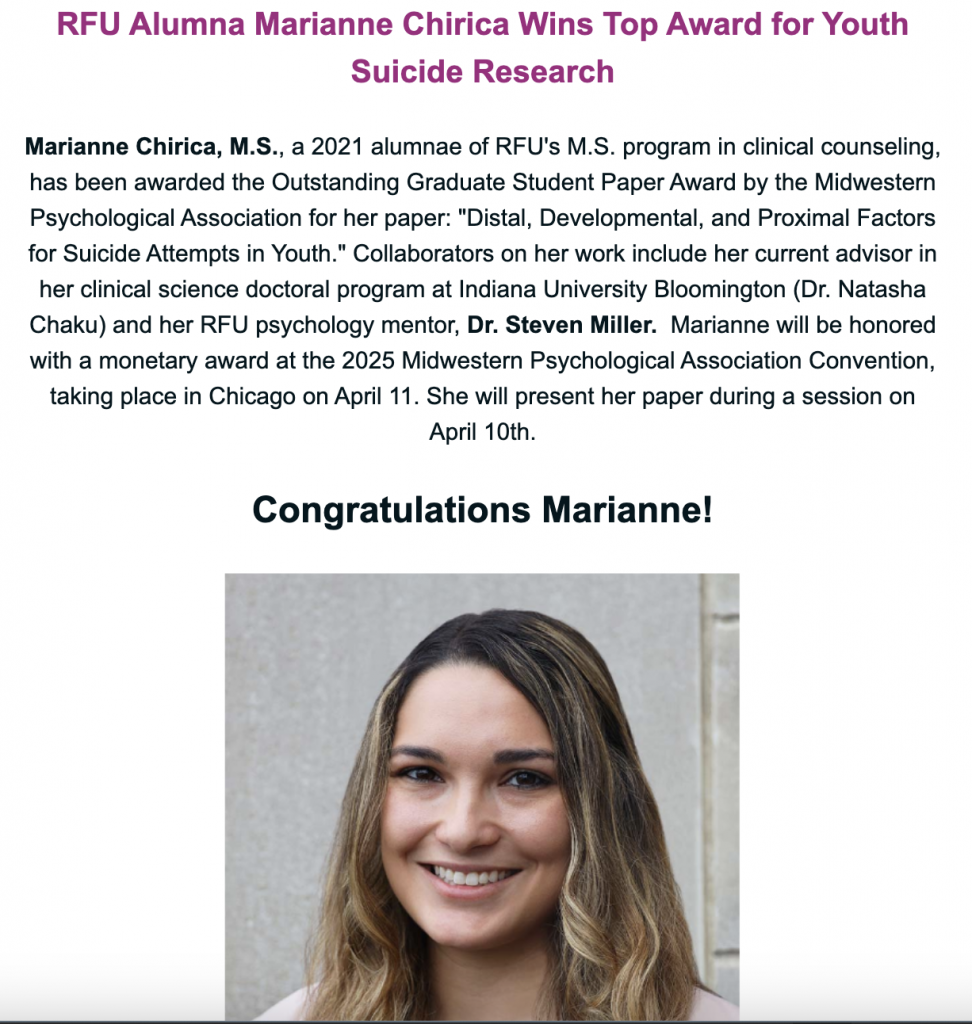 RFU Alumna Marianne Chirica Wins Top Award for Youth Suicide Research

Marianne Chirica, M.S., a 2021 alumnae of RFU's M.S. program in clinical counseling, has been awarded the Outstanding Graduate Student Paper Award by the Midwestern Psychological Association for her paper: "Distal, Developmental, and Proximal Factors for Suicide Attempts in Youth." Collaborators on her work include her current advisor in her clinical science doctoral program at Indiana University Bloomington (Dr. Natasha Chaku) and her RFU psychology mentor, Dr. Steven Miller. Marianne will be honored with a monetary award at the 2025 Midwestern Psychological Association Convention, taking place in Chicago on April 11. She will present her paper during a session on April 10th.

Congratulations Marianne!